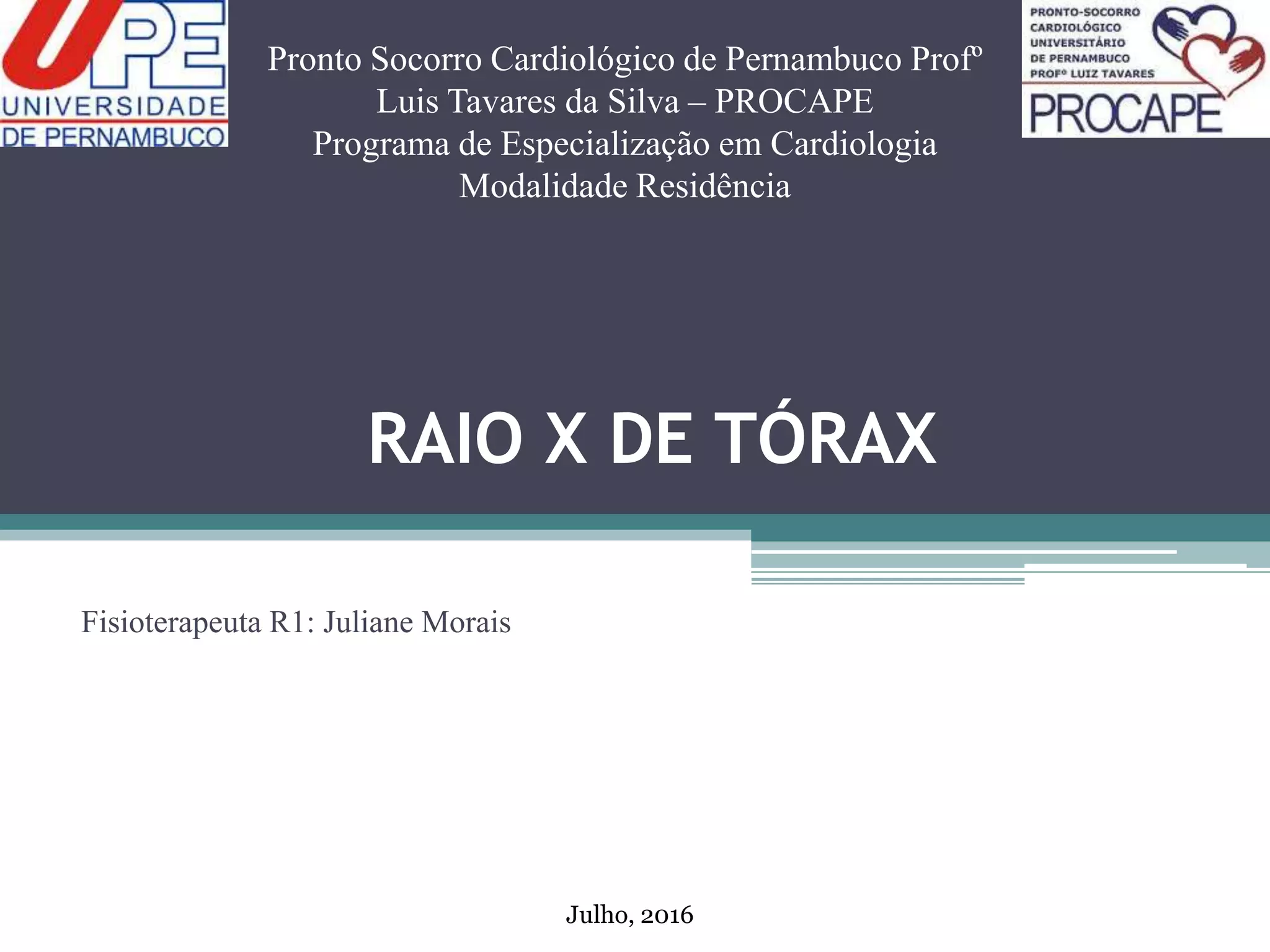 UPE
UNIVERSIDADE
DE PERNAMBUCO

Pronto Socorro Cardiológico de Pernambuco Profº
Luis Tavares da Silva – PROCAPE
Programa de Especialização em Cardiologia
Modalidade Residência

PRONTO-SOCORRO
CARDIOLÓGICO
UNIVERSITÁRIO
DE PERNAMBUCO
PROFº LUIZ TAVARES
PROCAPE

RAIO X DE TÓRAX

Fisioterapeuta R1: Juliane Morais

Julho, 2016